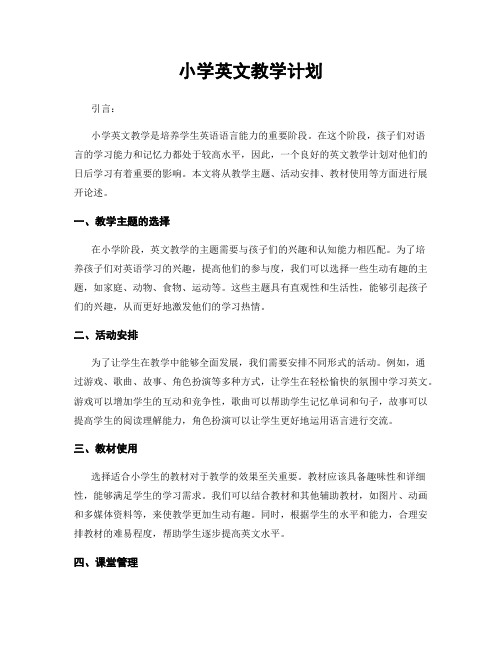 小学英文教学计划

引言:

小学英文教学是培养学生英语语言能力的重要阶段。在这个阶段，孩子们对语言的学习能力和记忆力都处于较高水平，因此，一个良好的英文教学计划对他们的日后学习有着重要的影响。本文将从教学主题、活动安排、教材使用等方面进行展开论述。

一、教学主题的选择

在小学阶段，英文教学的主题需要与孩子们的兴趣和认知能力相匹配。为了培养孩子们对英语学习的兴趣，提高他们的参与度，我们可以选择一些生动有趣的主题，如家庭、动物、食物、运动等。这些主题具有直观性和生活性，能够引起孩子们的兴趣，从而更好地激发他们的学习热情。

二、活动安排

为了让学生在教学中能够全面发展，我们需要安排不同形式的活动。例如，通过游戏、歌曲、故事、角色扮演等多种方式，让学生在轻松愉快的氛围中学习英文。游戏可以增加学生的互动和竞争性，歌曲可以帮助学生记忆单词和句子，故事可以提高学生的阅读理解能力，角色扮演可以让学生更好地运用语言进行交流。

三、教材使用

选择适合小学生的教材对于教学的效果至关重要。教材应该具备趣味性和详细性，能够满足学生的学习需求。我们可以结合教材和其他辅助教材，如图片、动画和多媒体资料等，来使教学更加生动有趣。同时，根据学生的水平和能力，合理安排教材的难易程度，帮助学生逐步提高英文水平。

四、课堂管理